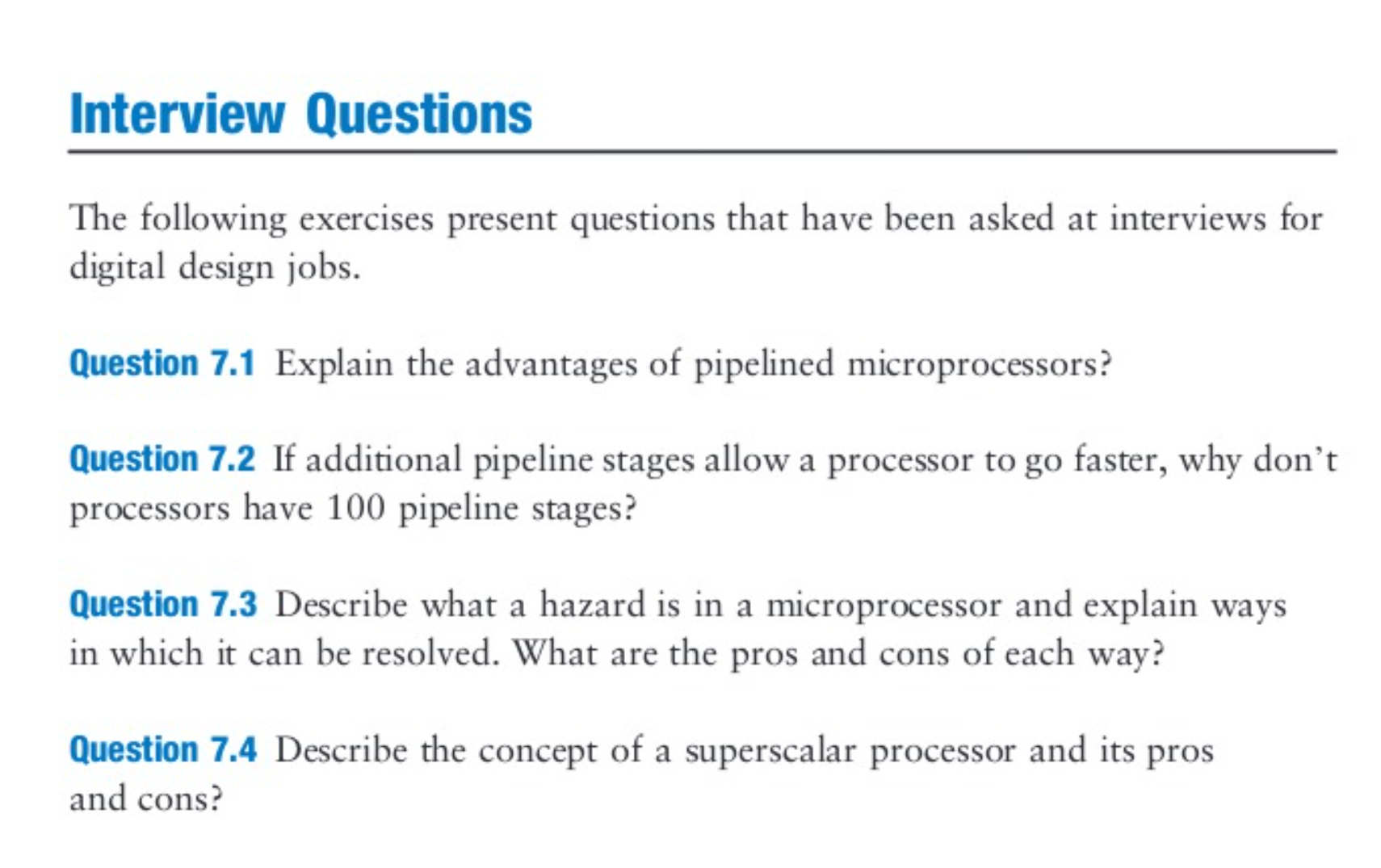 Interview Questions

The following exercises present questions that have been asked at interviews for digital design jobs.

Question 7.1 Explain the advantages of pipelined microprocessors?

Question 7.2 If additional pipeline stages allow a processor to go faster, why don't processors have 100 pipeline stages?

Question 7.3 Describe what a hazard is in a microprocessor and explain ways in which it can be resolved. What are the pros and cons of each way?

Question 7.4 Describe the concept of a superscalar processor and its pros and cons?